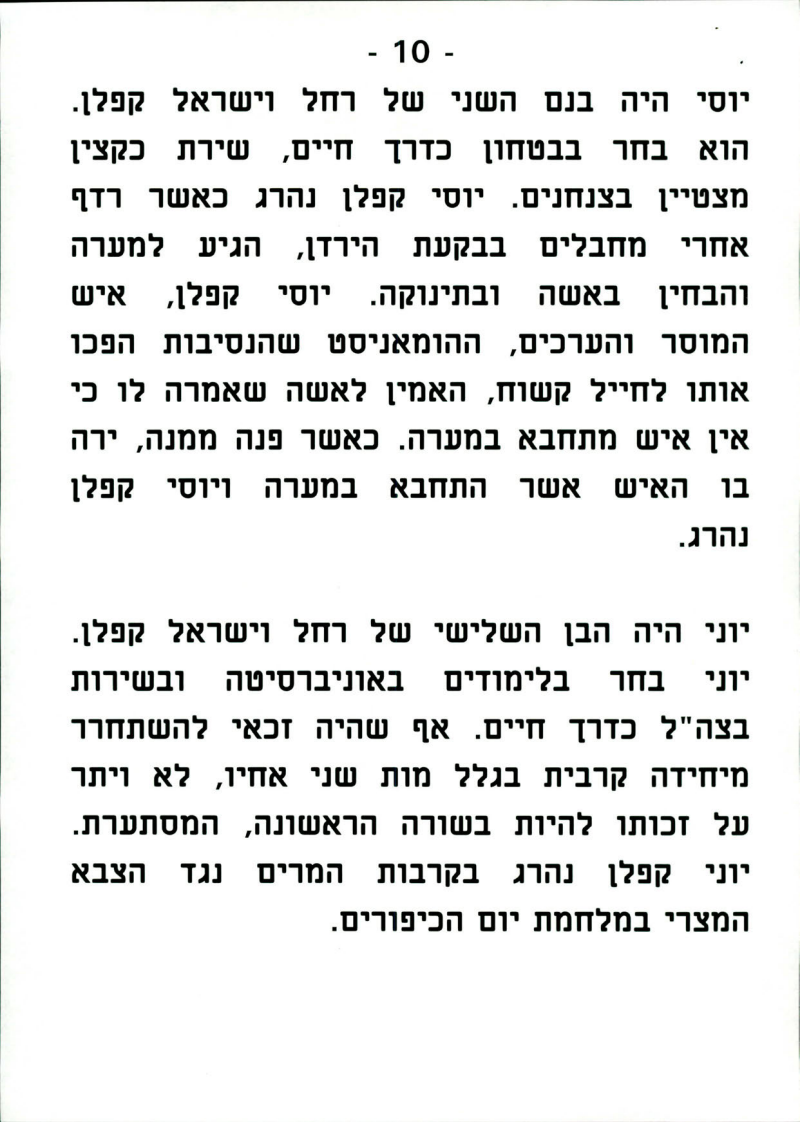 - 10 -

יוסי היה בנם השני של רחל וישראל קפלן. הוא בחר בבטחון כדרך חיים, שירת כקצין מצטיין בצנחנים. יוסי קפלן נהרג כאשר רדף אחרי מחבלים בבקעת הירדן, הגיע למערה והבחין באשה ובתינוקה. יוסי קפלן, איש המוסר והערכים, ההומאניסט שהנסיבות הפכו אותו לחייל קשוח, האמין לאשה שאמרה לו כי אין איש מתחבא במערה. כאשר פנה ממנה, ירה בו האיש אשר התחבא במערה ויוסי קפלן נהרג.

יוני היה הבן השלישי של רחל וישראל קפלן. יוני בחר בלימודים באוניברסיטה ובשירות בצה"ל כדרך חיים. אף שהיה זכאי להשתחרר מיחידה קרבית בגלל מות שני אחיו, לא ויתר על זכותו להיות בשורה הראשונה, המסתערת. יוני קפלן נהרג בקרבות המרים נגד הצבא המצרי במלחמת יום הכיפורים.